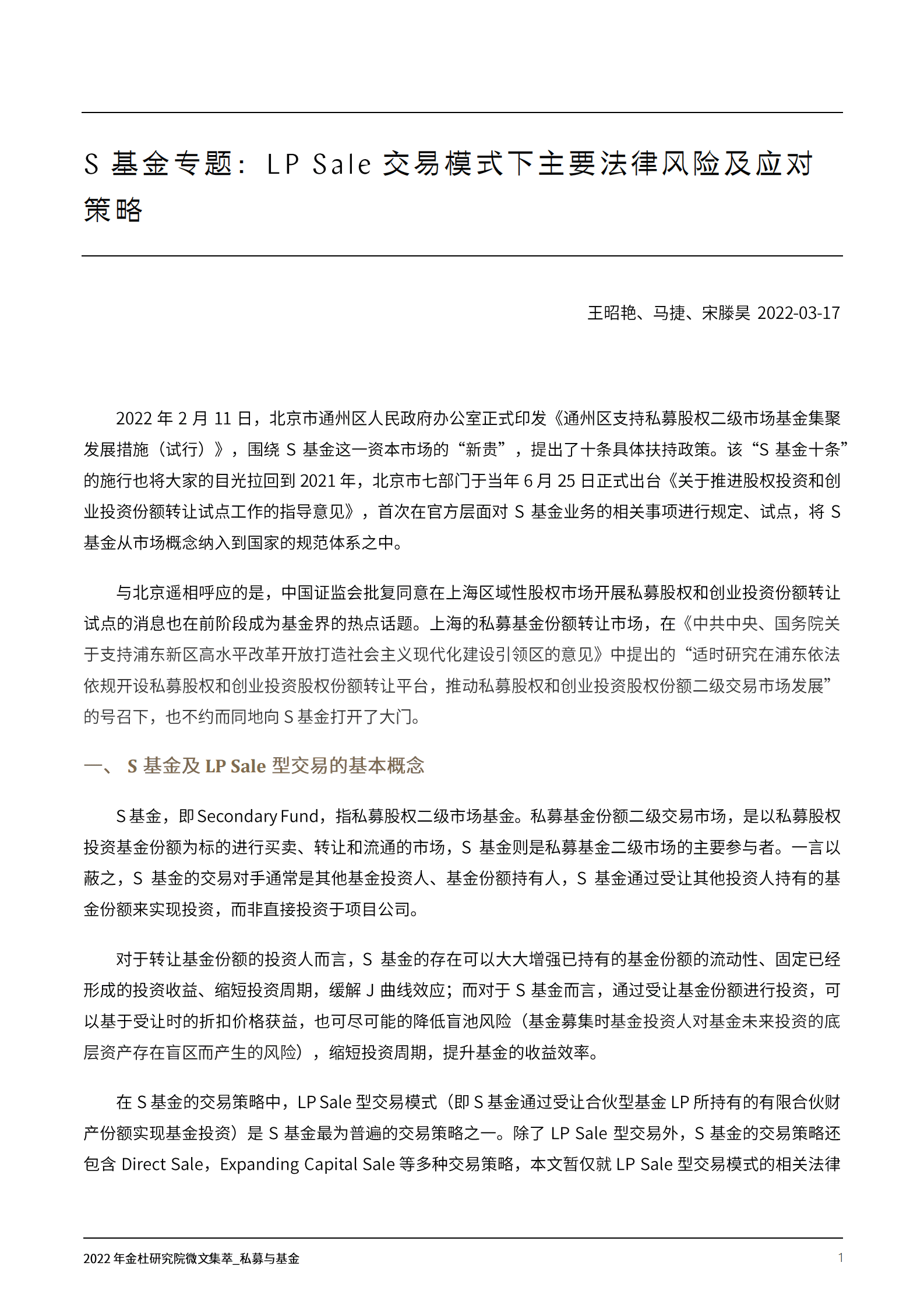 S 基金专题：LP Sale 交易模式下主要法律风险及应对策略

王昭艳、马捷、宋滕昊 2022-03-17

2022 年 2 月 11 日，北京市通州区人民政府办公室正式印发《通州区支持私募股权二级市场基金集聚发展措施（试行）》，围绕 S 基金这一资本市场的“新贵”，提出了十条具体扶持政策。该“S 基金十条”的施行也将大家的目光拉回到 2021 年，北京市七部门于当年 6 月 25 日正式出台《关于推进股权投资和创业投资份额转让试点工作的指导意见》，首次在官方层面对 S 基金业务的相关事项进行规定、试点，将 S 基金从市场概念纳入到国家的规范体系之中。

与北京遥相呼应的是，中国证监会批复同意在上海区域性股权市场开展私募股权和创业投资份额转让试点的消息也在前阶段成为基金界的热点话题。上海的私募基金份额转让市场，在《中共中央、国务院关于支持浦东新区高水平改革开放打造社会主义现代化建设引领区的意见》中提出的“适时研究在浦东依法依规开设私募股权和创业投资股权份额转让平台，推动私募股权和创业投资股权份额二级交易市场发展”的号召下，也不约而同地向 S 基金打开了大门。

一、 S 基金及 LP Sale 型交易的基本概念

S 基金，即 Secondary Fund，指私募股权二级市场基金。私募基金份额二级交易市场，是以私募股权投资基金份额为标的进行买卖、转让和流通的市场，S 基金则是私募基金二级市场的主要参与者。一言以蔽之，S 基金的交易对手通常是其他基金投资人、基金份额持有人，S 基金通过受让其他投资人持有的基金份额来实现投资，而非直接投资于项目公司。

对于转让基金份额的投资人而言，S 基金的存在可以大大增强已持有的基金份额的流动性、固定已经形成的投资收益、缩短投资周期，缓解 J 曲线效应；而对于 S 基金而言，通过受让基金份额进行投资，可以基于受让时的折扣价格获益，也可尽可能的降低盲池风险（基金募集时基金投资人对基金未来投资的底层资产存在盲区而产生的风险），缩短投资周期，提升基金的收益效率。

在 S 基金的交易策略中，LP Sale 型交易模式（即 S 基金通过受让合伙型基金 LP 所持有的有限合伙财产份额实现基金投资）是 S 基金最为普遍的交易策略之一。除了 LP Sale 型交易外，S 基金的交易策略还包含 Direct Sale，Expanding Capital Sale 等多种交易策略，本文暂仅就 LP Sale 型交易模式的相关法律

2022 年金杜研究院微文集萃_私募与基金

1